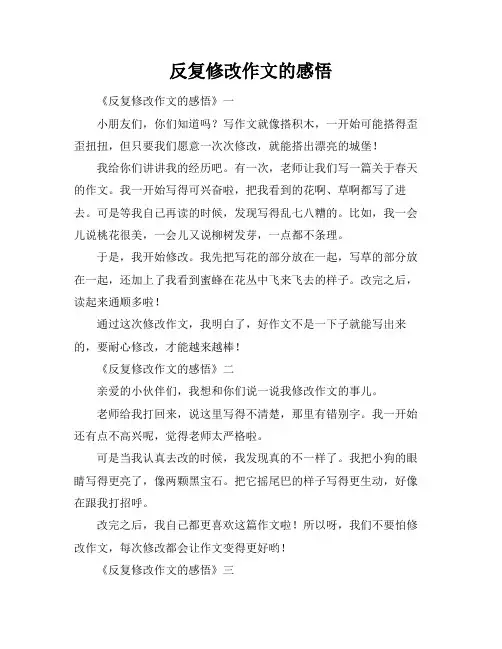 反复修改作文的感悟

《反复修改作文的感悟》一

小朋友们，你们知道吗？写作文就像搭积木，一开始可能搭得歪歪扭扭，但只要我们愿意一次次修改，就能搭出漂亮的城堡！

我给你们讲讲我的经历吧。有一次，老师让我们写一篇关于春天的作文。我一开始写得可兴奋啦，把我看到的花啊、草啊都写了进去。可是等我自己再读的时候，发现写得乱七八糟的。比如，我一会儿说桃花很美，一会儿又说柳树发芽，一点都不条理。

于是，我开始修改。我先把写花的部分放在一起，写草的部分放在一起，还加上了我看到蜜蜂在花丛中飞来飞去的样子。改完之后，读起来通顺多啦！

通过这次修改作文，我明白了，好作文不是一下子就能写出来的，要耐心修改，才能越来越棒！

《反复修改作文的感悟》二

亲爱的小伙伴们，我想和你们说一说我修改作文的事儿。

老师给我打回来，说这里写得不清楚，那里有错别字。我一开始还有点不高兴呢，觉得老师太严格啦。

可是当我认真去改的时候，我发现真的不一样了。我把小狗的眼睛写得更亮了，像两颗黑宝石。把它摇尾巴的样子写得更生动，好像在跟我打招呼。

改完之后，我自己都更喜欢这篇作文啦！所以呀，我们不要怕修改作文，每次修改都会让作文变得更好哟！

《反复修改作文的感悟》三